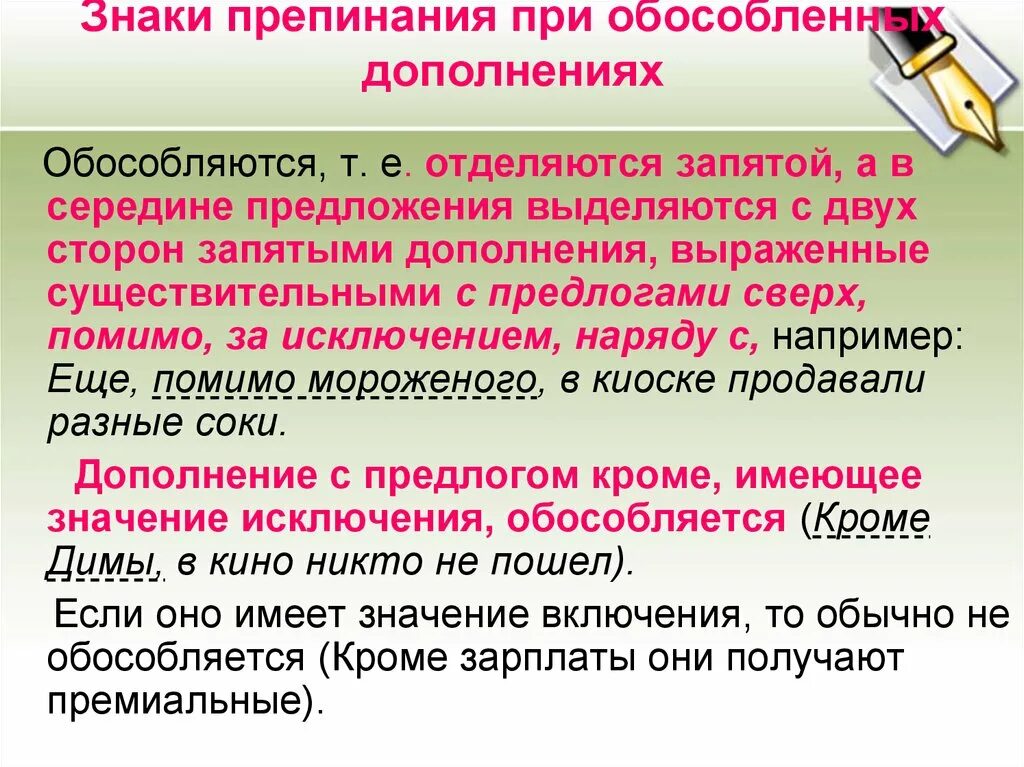 Знаки препинания при обособленных дополнениях

Обособляются, т. е. отделяются запятой, а в середине предложения выделяются с двух сторон запятыми дополнения, выраженные существительными с предлогами сверх, помимо, за исключением, наряду с, например: Еще, помимо мороженого, в киоске продавали разные соки.

Дополнение с предлогом кроме, имеющее значение исключения, обособляется (Кроме Димы, в кино никто не пошел).

Если оно имеет значение включения, то обычно не обособляется (Кроме зарплаты они получают премиальные).